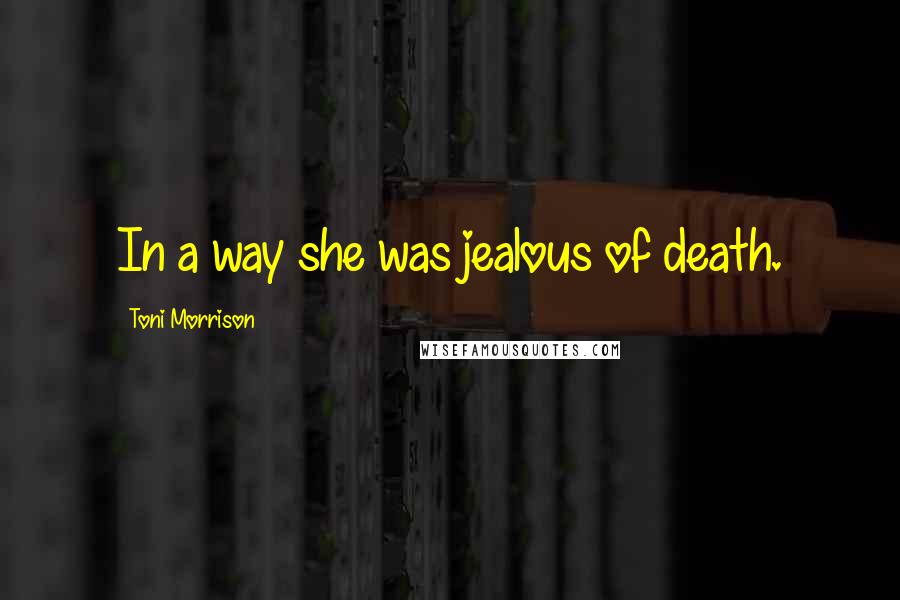 In a way she was jealous of death.

Toni Morrison

WISEFAMOUSQUOTES.COM